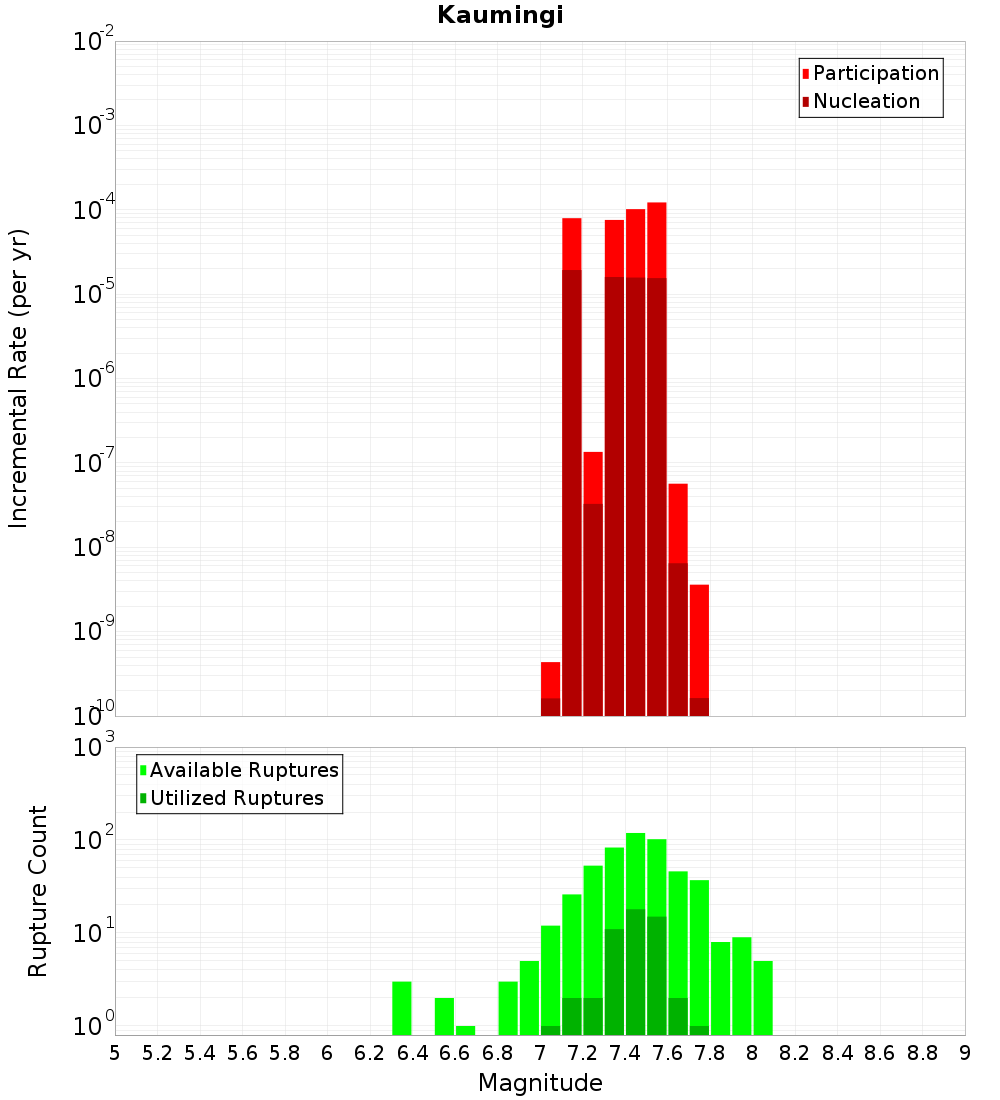 Kaumingi

Participation
Nucleation

Incremental Rate (per yr)

$10^{-2}$
$10^{-3}$
$10^{-4}$
$10^{-5}$
$10^{-6}$
$10^{-7}$
$10^{-8}$
$10^{-9}$
$10^{-10}$

Available Ruptures
Utilized Ruptures

Rupture Count

$10^{3}$
$10^{2}$
$10^{1}$
$10^{0}$

5 5.2 5.4 5.6 5.8 6 6.2 6.4 6.6 6.8 7 7.2 7.4 7.6 7.8 8 8.2 8.4 8.6 8.8 9

Magnitude